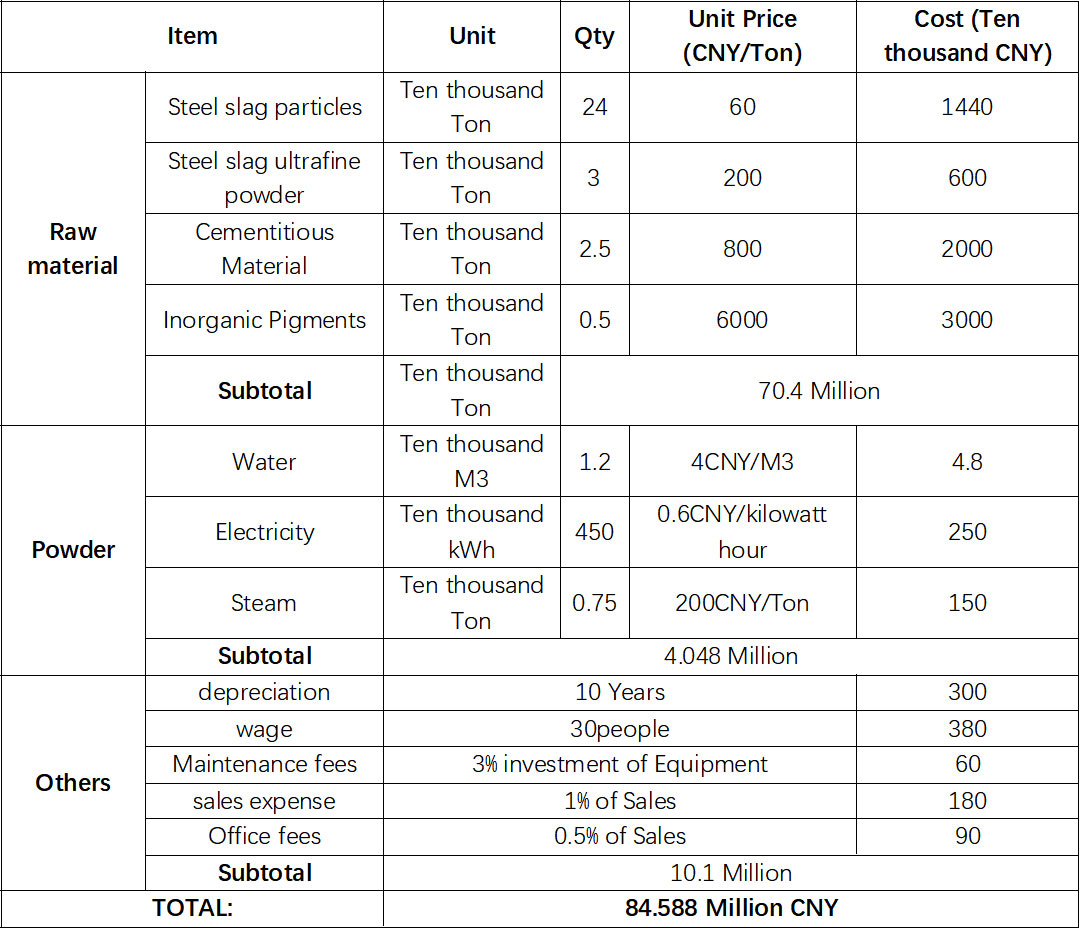 | Item | | Unit | Qty | Unit Price (CNY/Ton) | Cost (Ten thousand CNY) |
|---|---|---|---|---|---|
| Raw material | Steel slag particles | Ten thousand Ton | 24 | 60 | 1440 |
| | Steel slag ultrafine powder | Ten thousand Ton | 3 | 200 | 600 |
| | Cementitious Material | Ten thousand Ton | 2.5 | 800 | 2000 |
| | Inorganic Pigments | Ten thousand Ton | 0.5 | 6000 | 3000 |
| | Subtotal | Ten thousand Ton | 70.4 Million | | |
| Powder | Water | Ten thousand M3 | 1.2 | 4CNY/M3 | 4.8 |
| | Electricity | Ten thousand kWh | 450 | 0.6CNY/kilowatt hour | 250 |
| | Steam | Ten thousand Ton | 0.75 | 200CNY/Ton | 150 |
| | Subtotal | 4.048 Million | | | |
| Others | depreciation | 10 Years | | | 300 |
| | wage | 30people | | | 380 |
| | Maintenance fees | 3% investment of Equipment | | | 60 |
| | sales expense | 1% of Sales | | | 180 |
| | Office fees | 0.5% of Sales | | | 90 |
| | Subtotal | 10.1 Million | | | |
| TOTAL: | | 84.588 Million CNY | | | |